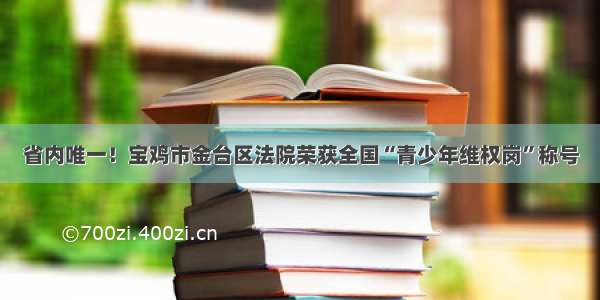 省内唯一！宝鸡市金台区法院荣获全国“青少年维权岗”称号

©700zi.400zi.cn